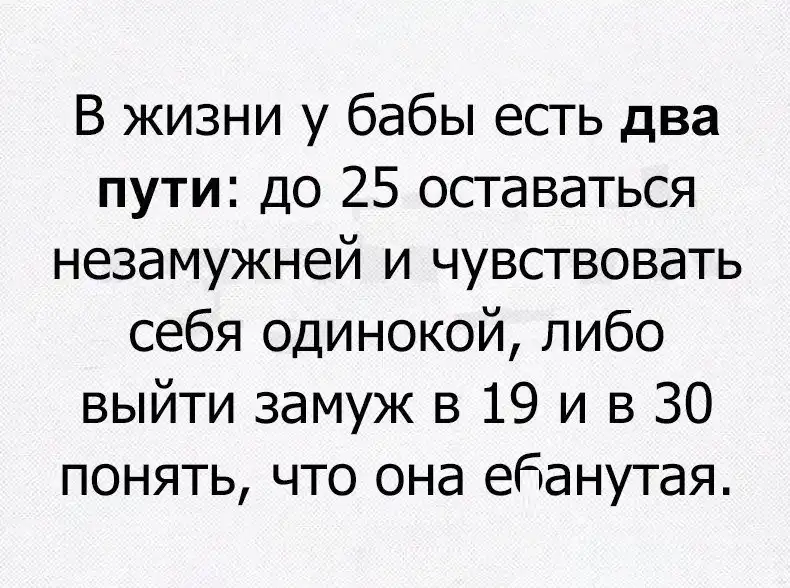 В жизни у бабы есть два пути: до 25 оставаться незамужней и чувствовать себя одинокой, либо выйти замуж в 19 и в 30 понять, что она ебанутая.